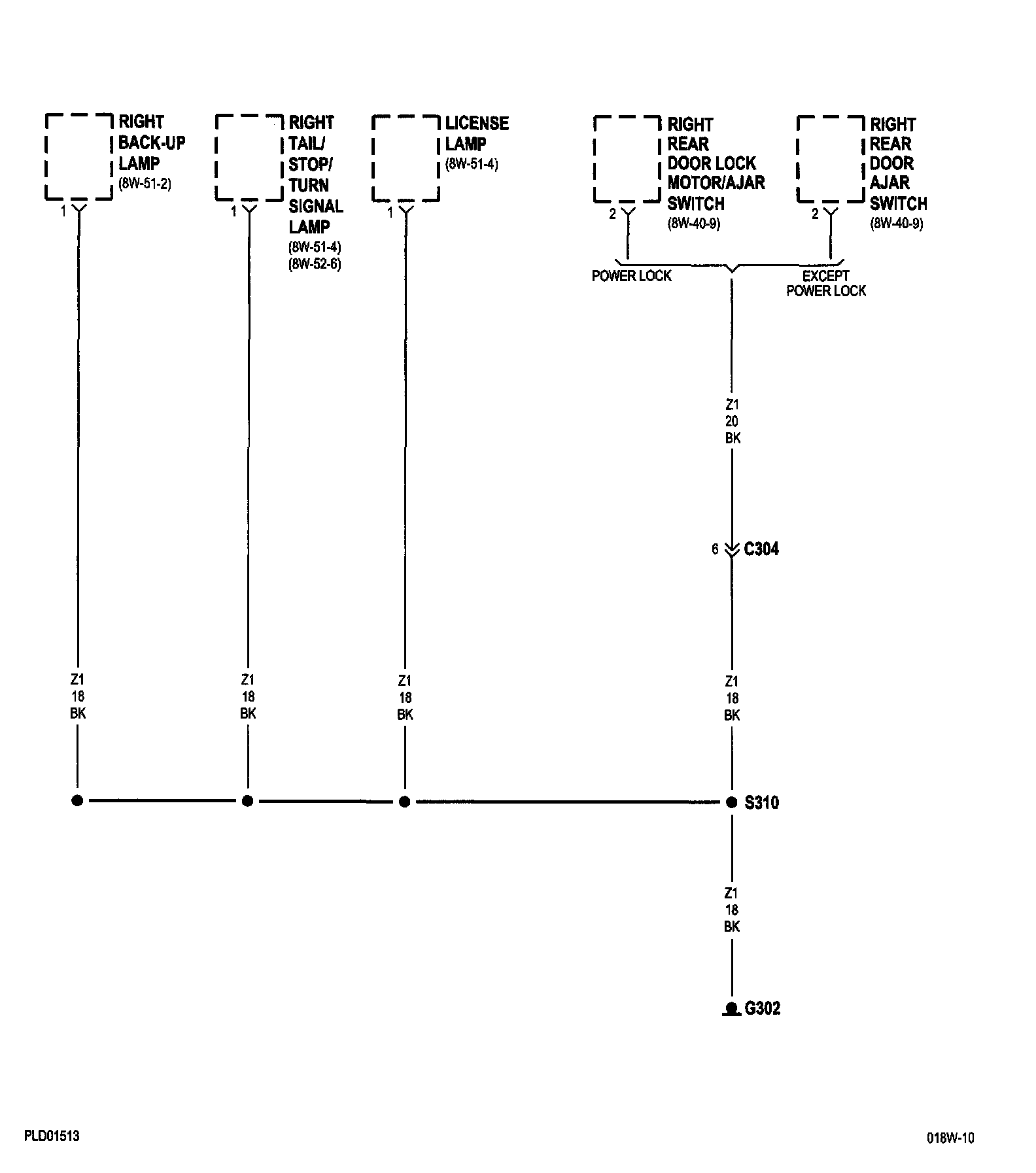 RIGHT BACK-UP LAMP (8W-51-2)

1

RIGHT TAIL/ STOP/ TURN SIGNAL LAMP (8W-51-4) (8W-52-6)

1

LICENSE LAMP (8W-51-4)

1

RIGHT REAR DOOR LOCK MOTOR/AJAR SWITCH (8W-40-9)

2

RIGHT REAR DOOR AJAR SWITCH (8W-40-9)

2

POWER LOCK

EXCEPT POWER LOCK

Z1
20
BK

6 C304

Z1
18
BK

Z1
18
BK

Z1
18
BK

Z1
18
BK

S310

Z1
18
BK

G302

PLD01513

018W-10